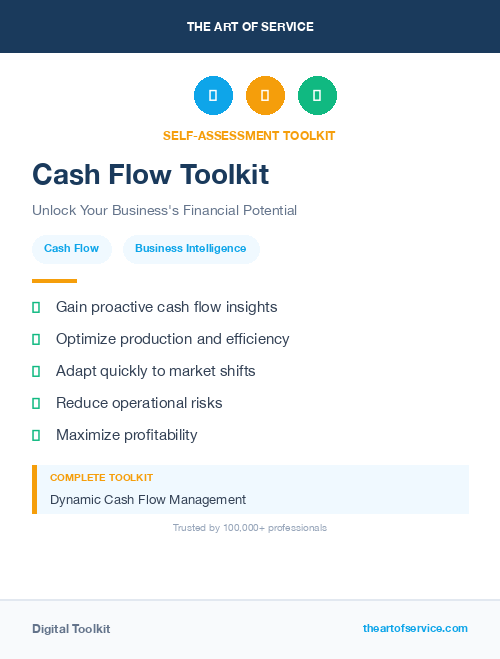 THE ART OF SERVICE

SELF-ASSESSMENT TOOLKIT

Cash Flow Toolkit

Unlock Your Business's Financial Potential

Cash Flow

Business Intelligence

Gain proactive cash flow insights

Optimize production and efficiency

Adapt quickly to market shifts

Reduce operational risks

Maximize profitability

COMPLETE TOOLKIT

Dynamic Cash Flow Management

Trusted by 100,000+ professionals

Digital Toolkit

theartofservice.com